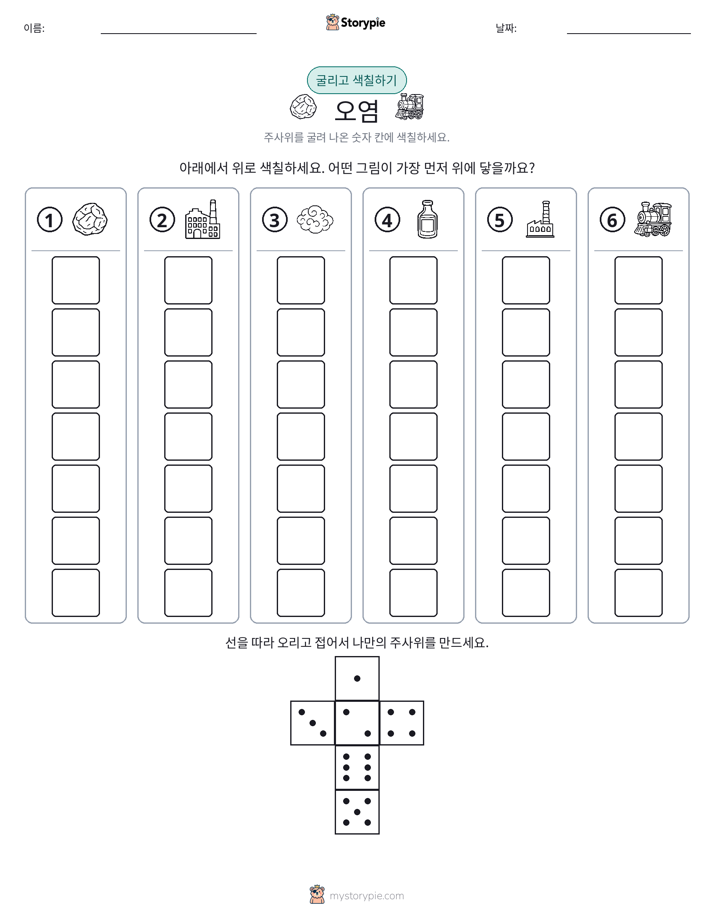 이름: ____ Storypie 날짜: ____

굴리고 색칠하기

오염

주사위를 굴려 나온 숫자 칸에 색칠하세요.

아래에서 위로 색칠하세요. 어떤 그림이 가장 먼저 위에 닿을까요?

① ② ③ ④ ⑤ ⑥

선을 따라 오리고 접어서 나만의 주사위를 만드세요.

mystorypie.com